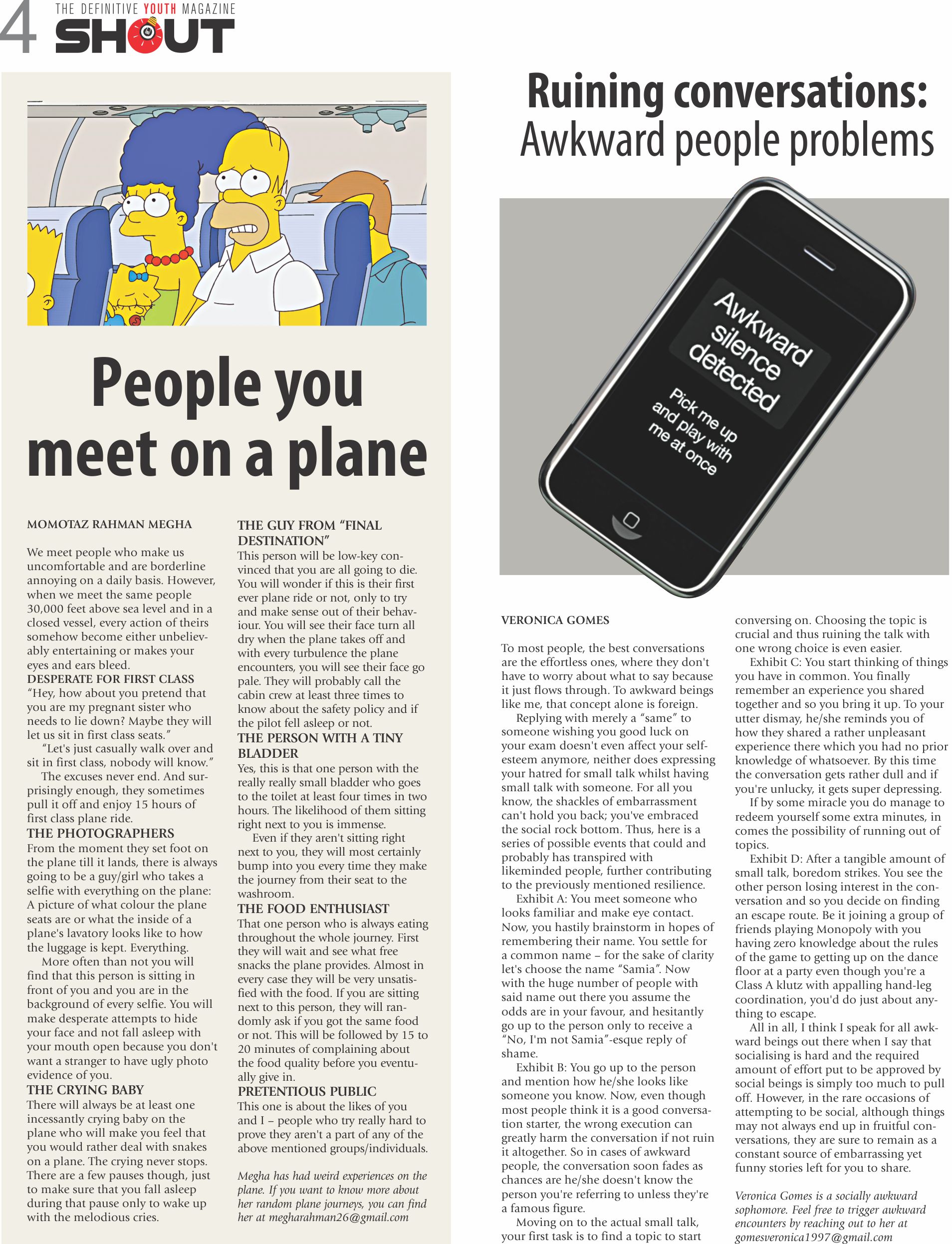 4 THE DEFINITIVE YOUTH MAGAZINE
SHOUT

People you meet on a plane

MOMOTAZ RAHMAN MEGHA

We meet people who make us uncomfortable and are borderline annoying on a daily basis. However, when we meet the same people 30,000 feet above sea level and in a closed vessel, every action of theirs somehow become either unbelievably entertaining or makes your eyes and ears bleed.

DESPERATE FOR FIRST CLASS
"Hey, how about you pretend that you are my pregnant sister who needs to lie down? Maybe they will let us sit in first class seats."

"Let's just casually walk over and sit in first class, nobody will know."

The excuses never end. And surprisingly enough, they sometimes pull it off and enjoy 15 hours of first class plane ride.

THE PHOTOGRAPHERS
From the moment they set foot on the plane till it lands, there is always going to be a guy/girl who takes a selfie with everything on the plane: A picture of what colour the plane seats are or what the inside of a plane's lavatory looks like to how the luggage is kept. Everything.

More often than not you will find that this person is sitting in front of you and you are in the background of every selfie. You will make desperate attempts to hide your face and not fall asleep with your mouth open because you don't want a stranger to have ugly photo evidence of you.

THE CRYING BABY
There will always be at least one incessantly crying baby on the plane who will make you feel that you would rather deal with snakes on a plane. The crying never stops. There are a few pauses though, just to make sure that you fall asleep during that pause only to wake up with the melodious cries.

THE GUY FROM "FINAL DESTINATION"
This person will be low-key convinced that you are all going to die. You will wonder if this is their first ever plane ride or not, only to try and make sense out of their behaviour. You will see their face turn all dry when the plane takes off and with every turbulence the plane encounters, you will see their face go pale. They will probably call the cabin crew at least three times to know about the safety policy and if the pilot fell asleep or not.

THE PERSON WITH A TINY BLADDER
Yes, this is that one person with the really really small bladder who goes to the toilet at least four times in two hours. The likelihood of them sitting right next to you is immense.

Even if they aren't sitting right next to you, they will most certainly bump into you every time they make the journey from their seat to the washroom.

THE FOOD ENTHUSIAST
That one person who is always eating throughout the whole journey. First they will wait and see what free snacks the plane provides. Almost in every case they will be very unsatisfied with the food. If you are sitting next to this person, they will randomly ask if you got the same food or not. This will be followed by 15 to 20 minutes of complaining about the food quality before you eventually give in.

PRETENTIOUS PUBLIC
This one is about the likes of you and I – people who try really hard to prove they aren't a part of any of the above mentioned groups/individuals.

Megha has had weird experiences on the plane. If you want to know more about her random plane journeys, you can find her at megharahman26@gmail.com

Ruining conversations: Awkward people problems

Awkward silence detected
Pick me up and play with me at once

VERONICA GOMES

To most people, the best conversations are the effortless ones, where they don't have to worry about what to say because it just flows through. To awkward beings like me, that concept alone is foreign.

Replying with merely a "same" to someone wishing you good luck on your exam doesn't even affect your self-esteem anymore, neither does expressing your hatred for small talk whilst having small talk with someone. For all you know, the shackles of embarrassment can't hold you back; you've embraced the social rock bottom. Thus, here is a series of possible events that could and probably has transpired with likeminded people, further contributing to the previously mentioned resilience.

Exhibit A: You meet someone who looks familiar and make eye contact. Now, you hastily brainstorm in hopes of remembering their name. You settle for a common name – for the sake of clarity let's choose the name "Samia". Now with the huge number of people with said name out there you assume the odds are in your favour, and hesitantly go up to the person only to receive a "No, I'm not Samia"-esque reply of shame.

Exhibit B: You go up to the person and mention how he/she looks like someone you know. Now, even though most people think it is a good conversation starter, the wrong execution can greatly harm the conversation if not ruin it altogether. So in cases of awkward people, the conversation soon fades as chances are he/she doesn't know the person you're referring to unless they're a famous figure.

Moving on to the actual small talk, your first task is to find a topic to start conversing on. Choosing the topic is crucial and thus ruining the talk with one wrong choice is even easier.

Exhibit C: You start thinking of things you have in common. You finally remember an experience you shared together and so you bring it up. To your utter dismay, he/she reminds you of how they shared a rather unpleasant experience there which you had no prior knowledge of whatsoever. By this time the conversation gets rather dull and if you're unlucky, it gets super depressing.

If by some miracle you do manage to redeem yourself some extra minutes, in comes the possibility of running out of topics.

Exhibit D: After a tangible amount of small talk, boredom strikes. You see the other person losing interest in the conversation and so you decide on finding an escape route. Be it joining a group of friends playing Monopoly with you having zero knowledge about the rules of the game to getting up on the dance floor at a party even though you're a Class A klutz with appalling hand-leg coordination, you'd do just about anything to escape.

All in all, I think I speak for all awkward beings out there when I say that socialising is hard and the required amount of effort put to be approved by social beings is simply too much to pull off. However, in the rare occasions of attempting to be social, although things may not always end up in fruitful conversations, they are sure to remain as a constant source of embarrassing yet funny stories left for you to share.

Veronica Gomes is a socially awkward sophomore. Feel free to trigger awkward encounters by reaching out to her at gomesveronica1997@gmail.com